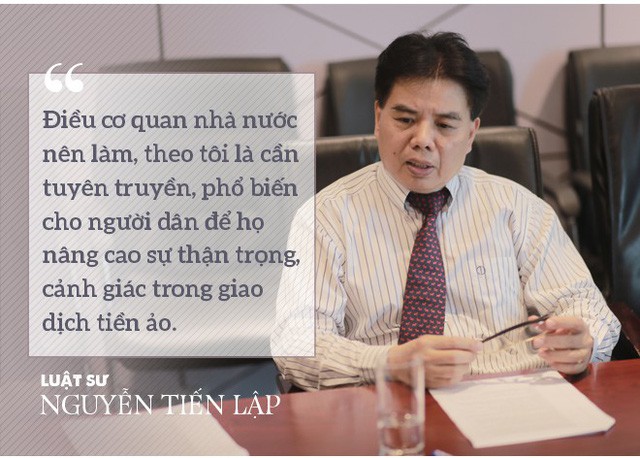 “

Điều cơ quan nhà nước nên làm, theo tôi là cần tuyên truyền, phổ biến cho người dân để họ nâng cao sự thận trọng, cảnh giác trong giao dịch tiền ảo.

LUẬT SƯ
NGUYỄN TIẾN LẬP